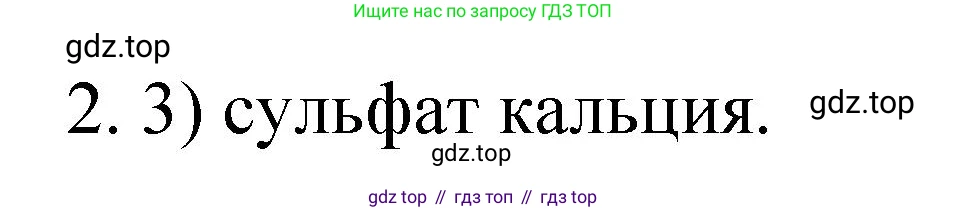 Ищите нас по запросу ГДЗ ТОП

gdz.top

2. 3) сульфат кальция.

gdz.top

gdz.top

gdz top // гдз топ // гдз top